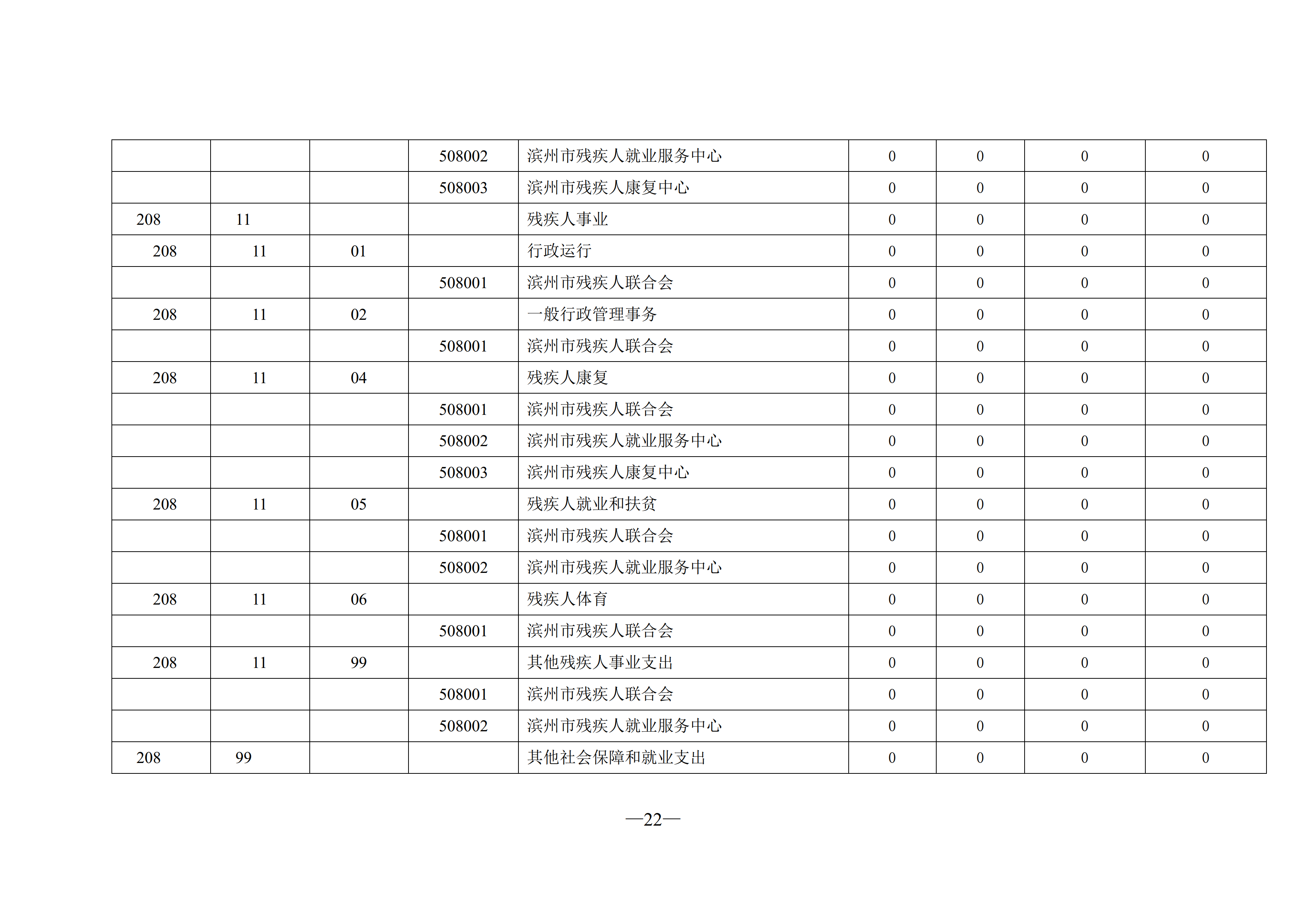 |  |  |  |  |  |  |  |  |  |
|---|---|---|---|---|---|---|---|---|
|  |  |  | 508002 | 滨州市残疾人就业服务中心 | 0 | 0 | 0 | 0 |
|  |  |  | 508003 | 滨州市残疾人康复中心 | 0 | 0 | 0 | 0 |
| 208 | 11 |  |  | 残疾人事业 | 0 | 0 | 0 | 0 |
| 208 | 11 | 01 |  | 行政运行 | 0 | 0 | 0 | 0 |
|  |  |  | 508001 | 滨州市残疾人联合会 | 0 | 0 | 0 | 0 |
| 208 | 11 | 02 |  | 一般行政管理事务 | 0 | 0 | 0 | 0 |
|  |  |  | 508001 | 滨州市残疾人联合会 | 0 | 0 | 0 | 0 |
| 208 | 11 | 04 |  | 残疾人康复 | 0 | 0 | 0 | 0 |
|  |  |  | 508001 | 滨州市残疾人联合会 | 0 | 0 | 0 | 0 |
|  |  |  | 508002 | 滨州市残疾人就业服务中心 | 0 | 0 | 0 | 0 |
|  |  |  | 508003 | 滨州市残疾人康复中心 | 0 | 0 | 0 | 0 |
| 208 | 11 | 05 |  | 残疾人就业和扶贫 | 0 | 0 | 0 | 0 |
|  |  |  | 508001 | 滨州市残疾人联合会 | 0 | 0 | 0 | 0 |
|  |  |  | 508002 | 滨州市残疾人就业服务中心 | 0 | 0 | 0 | 0 |
| 208 | 11 | 06 |  | 残疾人体育 | 0 | 0 | 0 | 0 |
|  |  |  | 508001 | 滨州市残疾人联合会 | 0 | 0 | 0 | 0 |
| 208 | 11 | 99 |  | 其他残疾人事业支出 | 0 | 0 | 0 | 0 |
|  |  |  | 508001 | 滨州市残疾人联合会 | 0 | 0 | 0 | 0 |
|  |  |  | 508002 | 滨州市残疾人就业服务中心 | 0 | 0 | 0 | 0 |
| 208 | 99 |  |  | 其他社会保障和就业支出 | 0 | 0 | 0 | 0 |

—22—